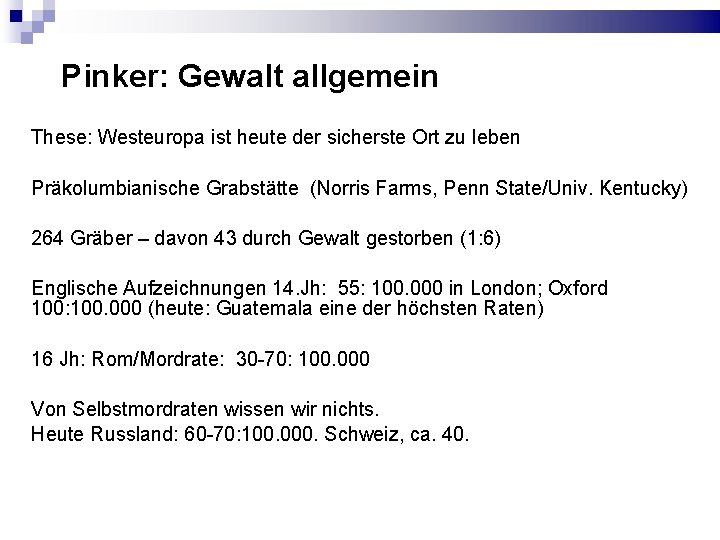 Pinker: Gewalt allgemein

These: Westeuropa ist heute der sicherste Ort zu leben

Präkolumbianische Grabstätte (Norris Farms, Penn State/Univ. Kentucky)

264 Gräber – davon 43 durch Gewalt gestorben (1:6)

Englische Aufzeichnungen 14.Jh: 55: 100.000 in London; Oxford 100:100.000 (heute: Guatemala eine der höchsten Raten)

16 Jh: Rom/Mordrate: 30-70: 100.000

Von Selbstmordraten wissen wir nichts.
Heute Russland: 60-70:100.000. Schweiz, ca. 40.